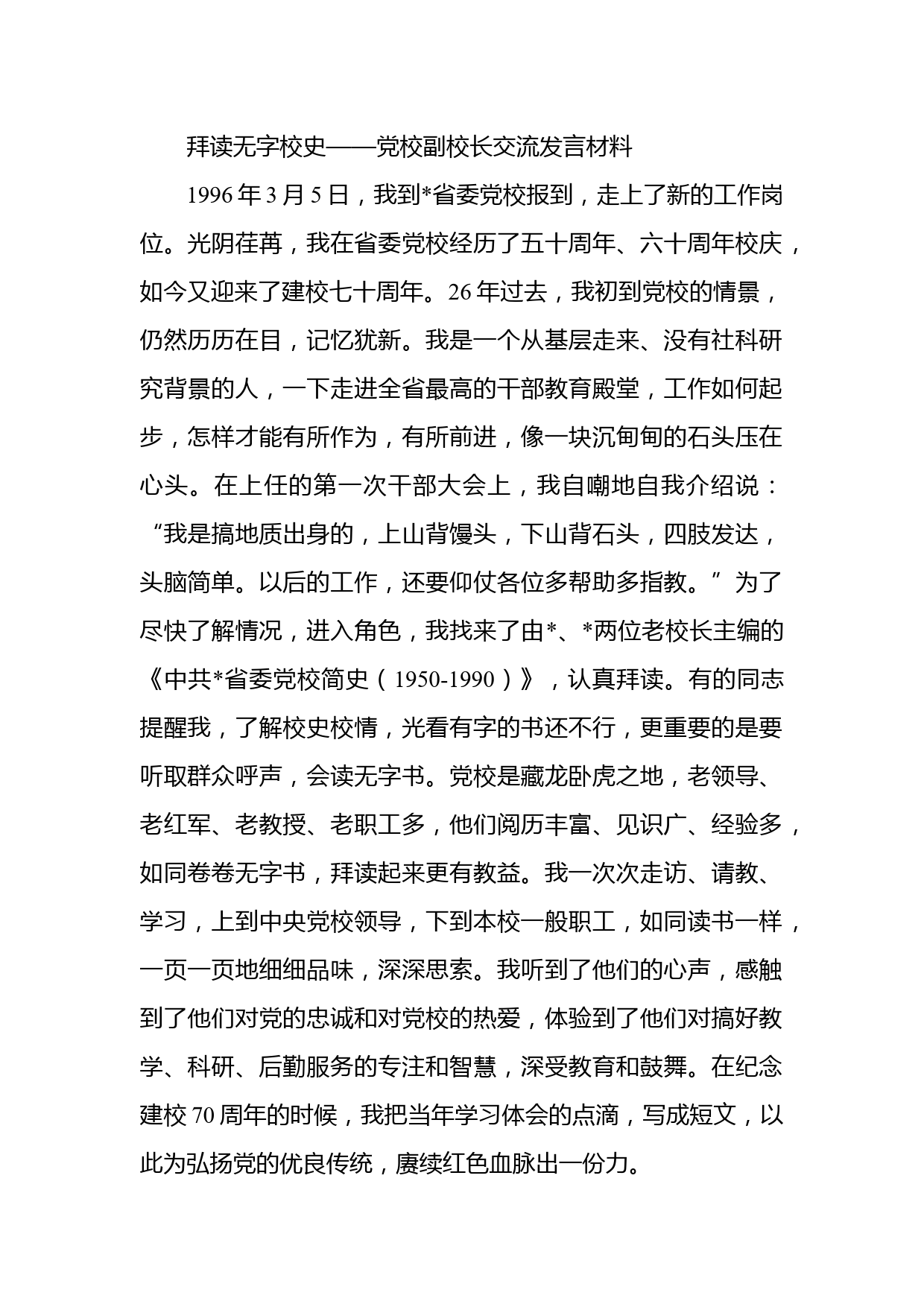 拜读无字校史——党校副校长交流发言材料

1996年3月5日，我到*省委党校报到，走上了新的工作岗位。光阴荏苒，我在省委党校经历了五十周年、六十周年校庆，如今又迎来了建校七十周年。26年过去，我初到党校的情景，仍然历历在目，记忆犹新。我是一个从基层走来、没有社科研究背景的人，一下走进全省最高的干部教育殿堂，工作如何起步，怎样才能有所作为，有所前进，像一块沉甸甸的石头压在心头。在上任的第一次干部大会上，我自嘲地自我介绍说：“我是搞地质出身的，上山背馒头，下山背石头，四肢发达，头脑简单。以后的工作，还要仰仗各位多帮助多指教。”为了尽快了解情况，进入角色，我找来了由*、*两位老校长主编的《中共*省委党校简史（1950-1990）》，认真拜读。有的同志提醒我，了解校史校情，光看有字的书还不行，更重要的是要听取群众呼声，会读无字书。党校是藏龙卧虎之地，老领导、老红军、老教授、老职工多，他们阅历丰富、见识广、经验多，如同卷卷无字书，拜读起来更有教益。我一次次走访、请教、学习，上到中央党校领导，下到本校一般职工，如同读书一样，一页一页地细细品味，深深思索。我听到了他们的心声，感触到了他们对党的忠诚和对党校的热爱，体验到了他们对搞好教学、科研、后勤服务的专注和智慧，深受教育和鼓舞。在纪念建校70周年的时候，我把当年学习体会的点滴，写成短文，以此为弘扬党的优良传统，赓续红色血脉出一份力。